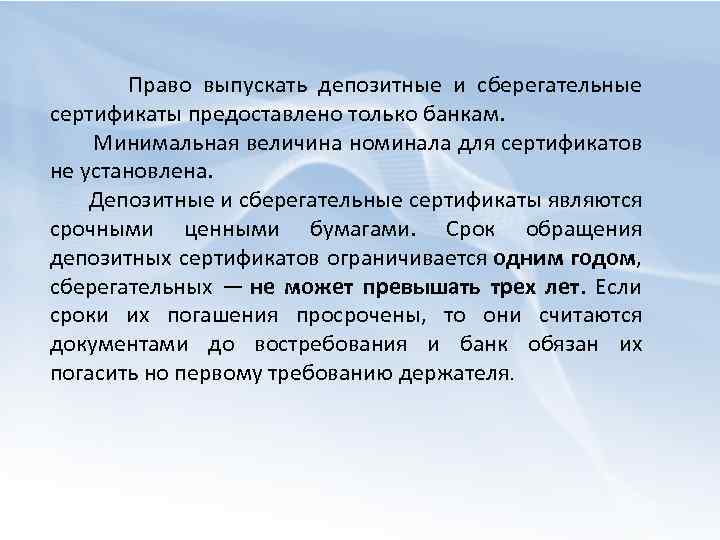 Право выпускать депозитные и сберегательные сертификаты предоставлено только банкам.

Минимальная величина номинала для сертификатов не установлена.

Депозитные и сберегательные сертификаты являются срочными ценными бумагами. Срок обращения депозитных сертификатов ограничивается одним годом, сберегательных — не может превышать трех лет. Если сроки их погашения просрочены, то они считаются документами до востребования и банк обязан их погасить но первому требованию держателя.